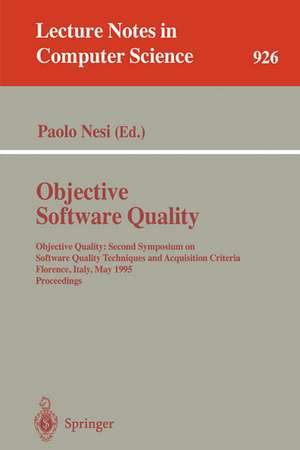 Lecture Notes in Computer Science

926

Paolo Nesi (Ed.)

Objective Software Quality

Objective Quality: Second Symposium on Software Quality Techniques and Acquisition Criteria Florence, Italy, May 1995 Proceedings

Springer